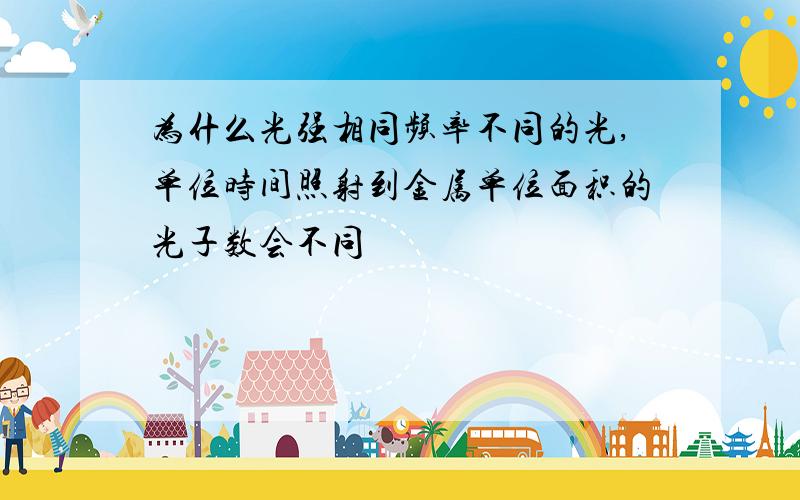 為什么光强相同频率不同的光,单位時间照射到金属单位面积的光子数会不同